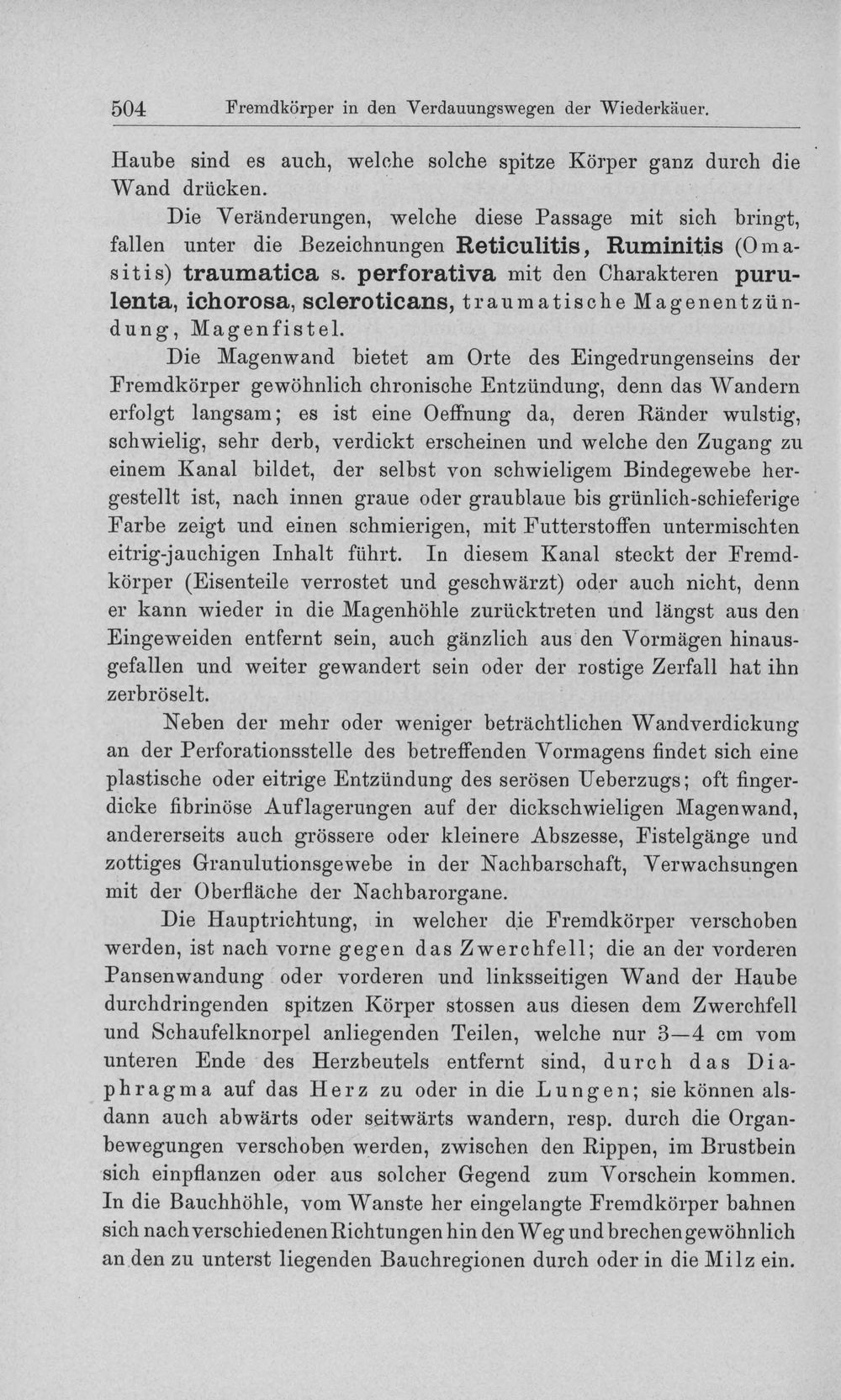 504 Fremdkörper in den Verdauungswegen der Wiederkäuer.

Haube sind es auch, welche solche spitze Körper ganz durch die Wand drücken.

Die Veränderungen, welche diese Passage mit sich bringt, fallen unter die Bezeichnungen Reticulitis, Ruminitis (Omasitis) traumatica s. perforativa mit den Charakteren purulenta, ichorosa, scleroticans, traumatische Magenentzündung, Magenfistel.

Die Magenwand bietet am Orte des Eingedrungenseins der Fremdkörper gewöhnlich chronische Entzündung, denn das Wandern erfolgt langsam; es ist eine Oeffnung da, deren Ränder wulstig, schwielig, sehr derb, verdickt erscheinen und welche den Zugang zu einem Kanal bildet, der selbst von schwieligem Bindegewebe hergestellt ist, nach innen graue oder graublaue bis grünlich-schieferige Farbe zeigt und einen schmierigen, mit Futterstoffen untermischten eitrig-jauchigen Inhalt führt. In diesem Kanal steckt der Fremdkörper (Eisenteile verrostet und geschwärzt) oder auch nicht, denn er kann wieder in die Magenhöhle zurücktreten und längst aus den Eingeweiden entfernt sein, auch gänzlich aus den Vormägen hinausgefallen und weiter gewandert sein oder der rostige Zerfall hat ihn zerbröselt.

Neben der mehr oder weniger beträchtlichen Wandverdickung an der Perforationsstelle des betreffenden Vormagens findet sich eine plastische oder eitrige Entzündung des serösen Ueberzugs; oft fingerdicke fibrinöse Auflagerungen auf der dickschwieligen Magenwand, andererseits auch grössere oder kleinere Abszesse, Fistelgänge und zottiges Granulutionsgewebe in der Nachbarschaft, Verwachsungen mit der Oberfläche der Nachbarorgane.

Die Hauptrichtung, in welcher die Fremdkörper verschoben werden, ist nach vorne gegen das Zwerchfell; die an der vorderen Pansenwandung oder vorderen und linksseitigen Wand der Haube durchdringenden spitzen Körper stossen aus diesen dem Zwerchfell und Schaufelknorpel anliegenden Teilen, welche nur 3—4 cm vom unteren Ende des Herzbeutels entfernt sind, durch das Diaphragma auf das Herz zu oder in die Lungen; sie können alsdann auch abwärts oder seitwärts wandern, resp. durch die Organbewegungen verschoben werden, zwischen den Rippen, im Brustbein sich einpflanzen oder aus solcher Gegend zum Vorschein kommen. In die Bauchhöhle, vom Wanste her eingelangte Fremdkörper bahnen sich nach verschiedenen Richtungen hin den Weg und brechen gewöhnlich an den zu unterst liegenden Bauchregionen durch oder in die Milz ein.